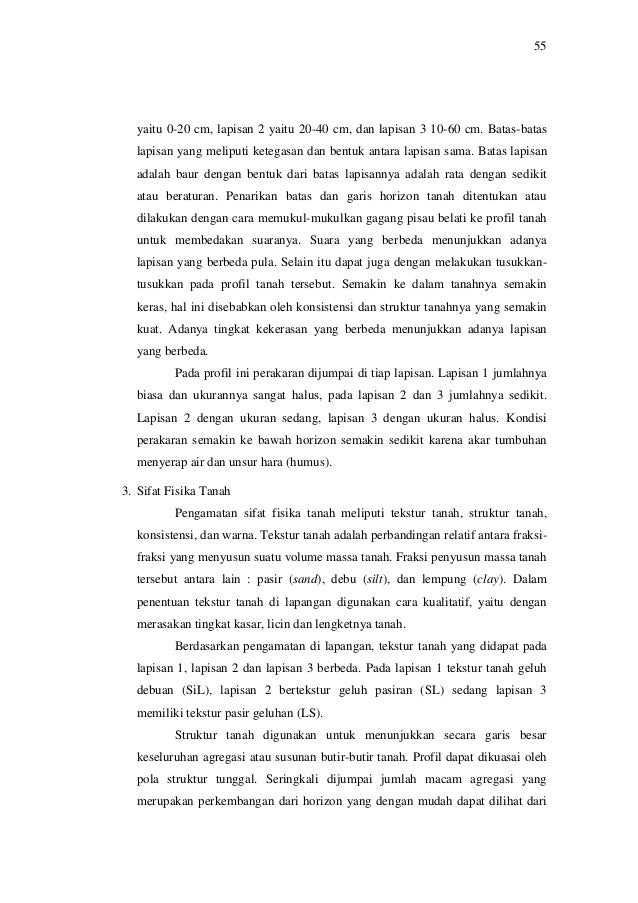 55

yaitu 0-20 cm, lapisan 2 yaitu 20-40 cm, dan lapisan 3 10-60 cm. Batas-batas lapisan yang meliputi ketegasan dan bentuk antara lapisan sama. Batas lapisan adalah baur dengan bentuk dari batas lapisannya adalah rata dengan sedikit atau beraturan. Penarikan batas dan garis horizon tanah ditentukan atau dilakukan dengan cara memukul-mukulkan gagang pisau belati ke profil tanah untuk membedakan suaranya. Suara yang berbeda menunjukkan adanya lapisan yang berbeda pula. Selain itu dapat juga dengan melakukan tusukkan-tusukkan pada profil tanah tersebut. Semakin ke dalam tanahnya semakin keras, hal ini disebabkan oleh konsistensi dan struktur tanahnya yang semakin kuat. Adanya tingkat kekerasan yang berbeda menunjukkan adanya lapisan yang berbeda.

Pada profil ini perakaran dijumpai di tiap lapisan. Lapisan 1 jumlahnya biasa dan ukurannya sangat halus, pada lapisan 2 dan 3 jumlahnya sedikit. Lapisan 2 dengan ukuran sedang, lapisan 3 dengan ukuran halus. Kondisi perakaran semakin ke bawah horizon semakin sedikit karena akar tumbuhan menyerap air dan unsur hara (humus).

3. Sifat Fisika Tanah

Pengamatan sifat fisika tanah meliputi tekstur tanah, struktur tanah, konsistensi, dan warna. Tekstur tanah adalah perbandingan relatif antara fraksi-fraksi yang menyusun suatu volume massa tanah. Fraksi penyusun massa tanah tersebut antara lain : pasir (sand), debu (silt), dan lempung (clay). Dalam penentuan tekstur tanah di lapangan digunakan cara kualitatif, yaitu dengan merasakan tingkat kasar, licin dan lengketnya tanah.

Berdasarkan pengamatan di lapangan, tekstur tanah yang didapat pada lapisan 1, lapisan 2 dan lapisan 3 berbeda. Pada lapisan 1 tekstur tanah geluh debuan (SiL), lapisan 2 bertekstur geluh pasiran (SL) sedang lapisan 3 memiliki tekstur pasir geluhan (LS).

Struktur tanah digunakan untuk menunjukkan secara garis besar keseluruhan agregasi atau susunan butir-butir tanah. Profil dapat dikuasai oleh pola struktur tunggal. Seringkali dijumpai jumlah macam agregasi yang merupakan perkembangan dari horizon yang dengan mudah dapat dilihat dari